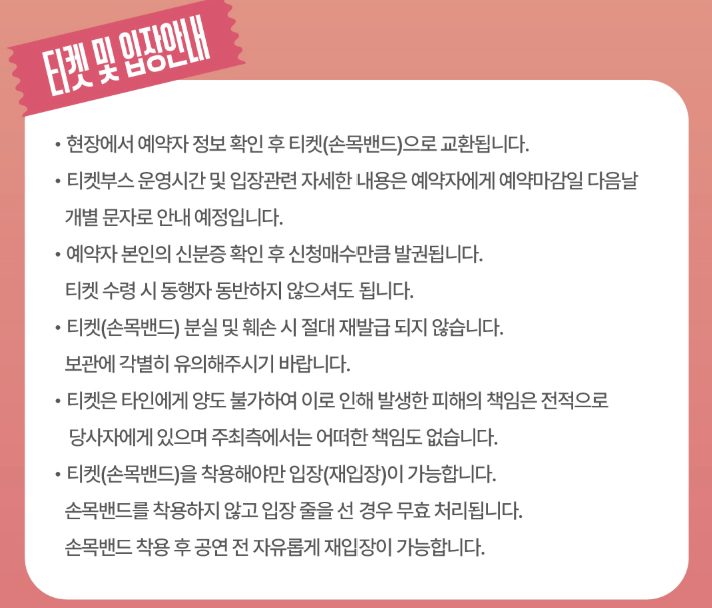 티켓 및 입장안내

• 현장에서 예약자 정보 확인 후 티켓(손목밴드)으로 교환됩니다.

• 티켓부스 운영시간 및 입장관련 자세한 내용은 예약자에게 예약마감일 다음날 개별 문자로 안내 예정입니다.

• 예약자 본인의 신분증 확인 후 신청매수만큼 발권됩니다. 티켓 수령 시 동행자 동반하지 않으셔도 됩니다.

• 티켓(손목밴드) 분실 및 훼손 시 절대 재발급 되지 않습니다. 보관에 각별히 유의해주시기 바랍니다.

• 티켓은 타인에게 양도 불가하여 이로 인해 발생한 피해의 책임은 전적으로 당사자에게 있으며 주최측에서는 어떠한 책임도 없습니다.

• 티켓(손목밴드)을 착용해야만 입장(재입장)이 가능합니다. 손목밴드를 착용하지 않고 입장 줄을 선 경우 무효 처리됩니다. 손목밴드 착용 후 공연 전 자유롭게 재입장이 가능합니다.